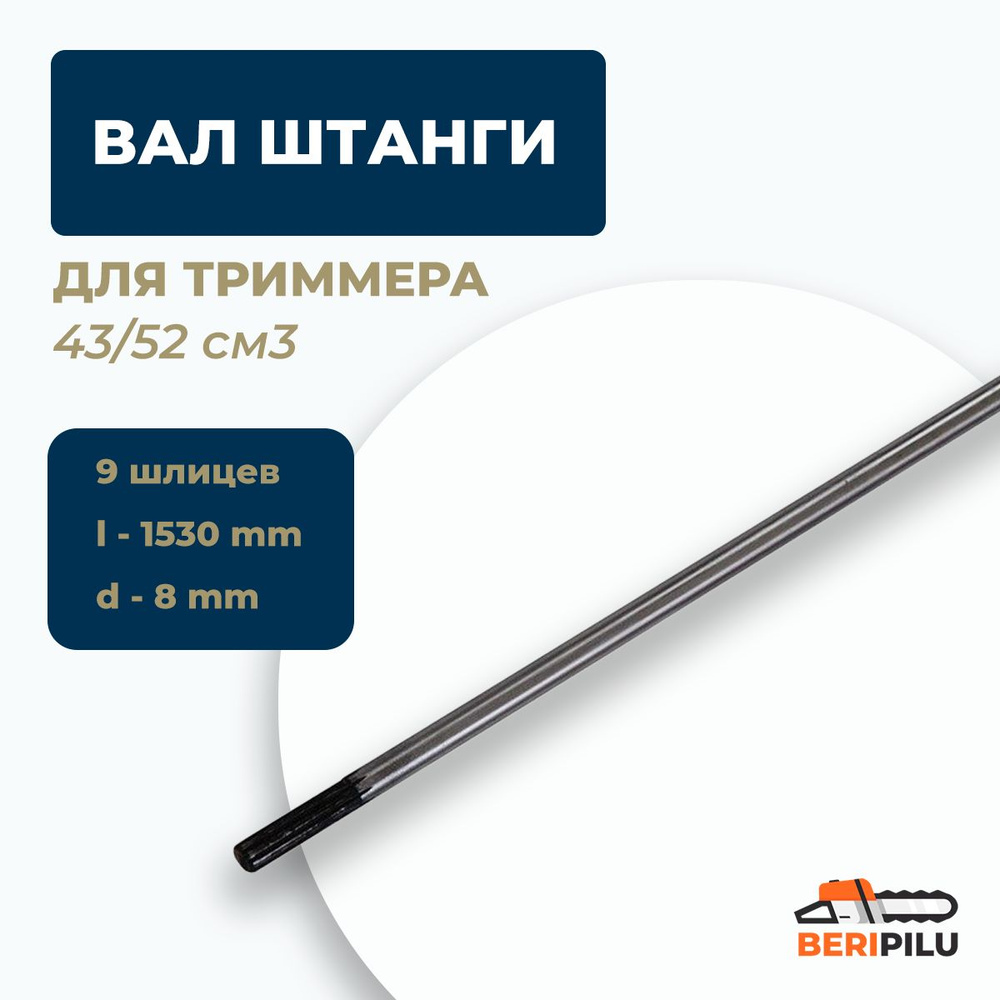 ВАЛ ШТАНГИ

ДЛЯ ТРИММЕРА
43/52 см3

9 шлицев
l - 1530 mm
d - 8 mm

BERIPILU